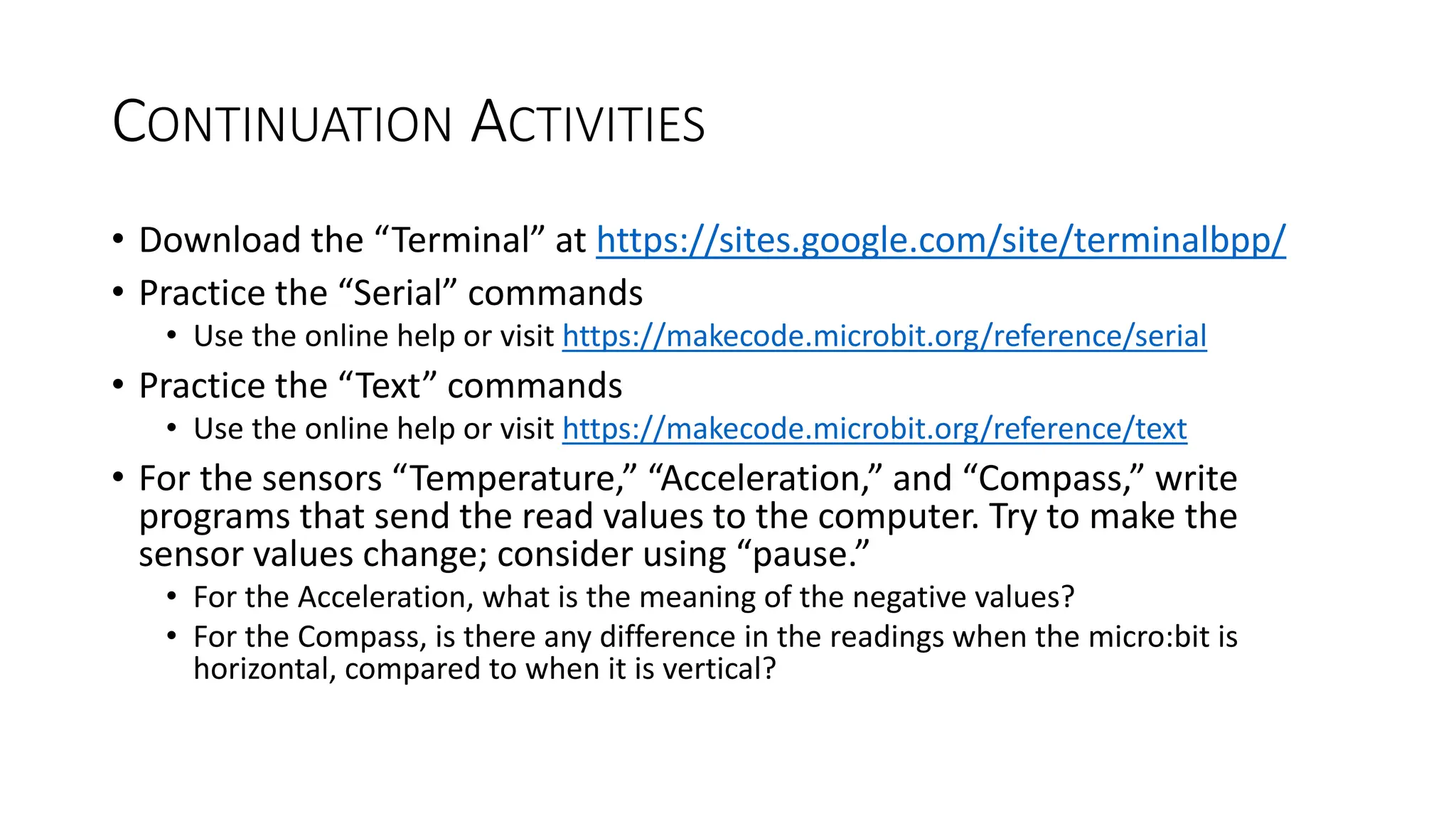 CONTINUATION ACTIVITIES

• Download the “Terminal” at https://sites.google.com/site/terminalbpp/
• Practice the “Serial” commands
  • Use the online help or visit https://makecode.microbit.org/reference/serial
• Practice the “Text” commands
  • Use the online help or visit https://makecode.microbit.org/reference/text
• For the sensors “Temperature,” “Acceleration,” and “Compass,” write programs that send the read values to the computer. Try to make the sensor values change; consider using “pause.”
  • For the Acceleration, what is the meaning of the negative values?
  • For the Compass, is there any difference in the readings when the micro:bit is horizontal, compared to when it is vertical?